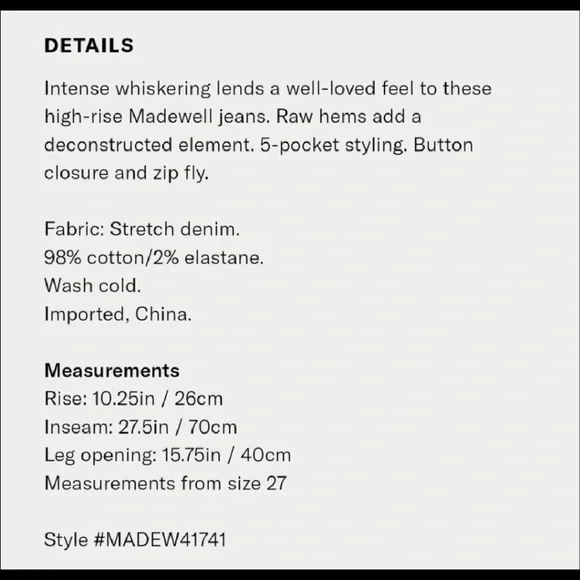 DETAILS

Intense whiskering lends a well-loved feel to these high-rise Madewell jeans. Raw hems add a deconstructed element. 5-pocket styling. Button closure and zip fly.

Fabric: Stretch denim.
98% cotton/2% elastane.
Wash cold.
Imported, China.

Measurements
Rise: 10.25in / 26cm
Inseam: 27.5in / 70cm
Leg opening: 15.75in / 40cm
Measurements from size 27

Style #MADEW41741